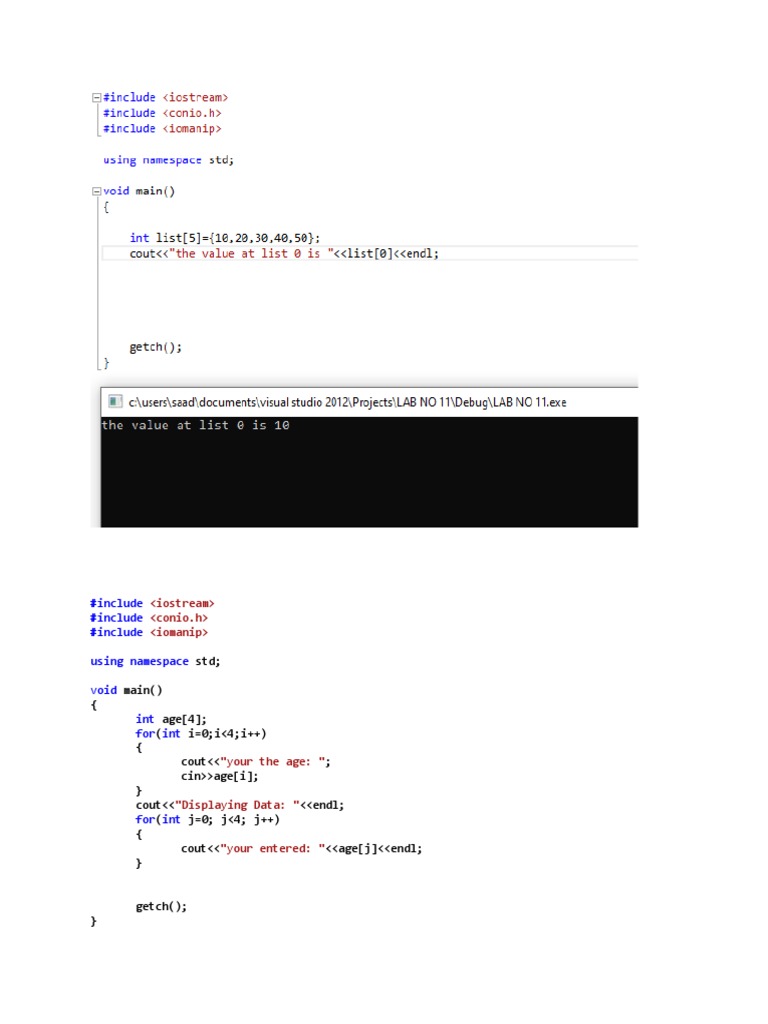 #include <iostream>
#include <conio.h>
#include <iomanip>

using namespace std;

void main()
{

int list[5]={10,20,30,40,50};
cout<<"the value at list 0 is "<<list[0]<<endl;

getch();
}

c:\users\saad\documents\visual studio 2012\Projects\LAB NO 11\Debug\LAB NO 11.exe
the value at list 0 is 10

#include <iostream>
#include <conio.h>
#include <iomanip>

using namespace std;

void main()
{
int age[4];
for(int i=0;i<4;i++)
{
cout<<"your the age: ";
cin>>age[i];
}
cout<<"Displaying Data: "<<endl;
for(int j=0; j<4; j++)
{
cout<<"your entered: "<<age[j]<<endl;
}

getch();
}